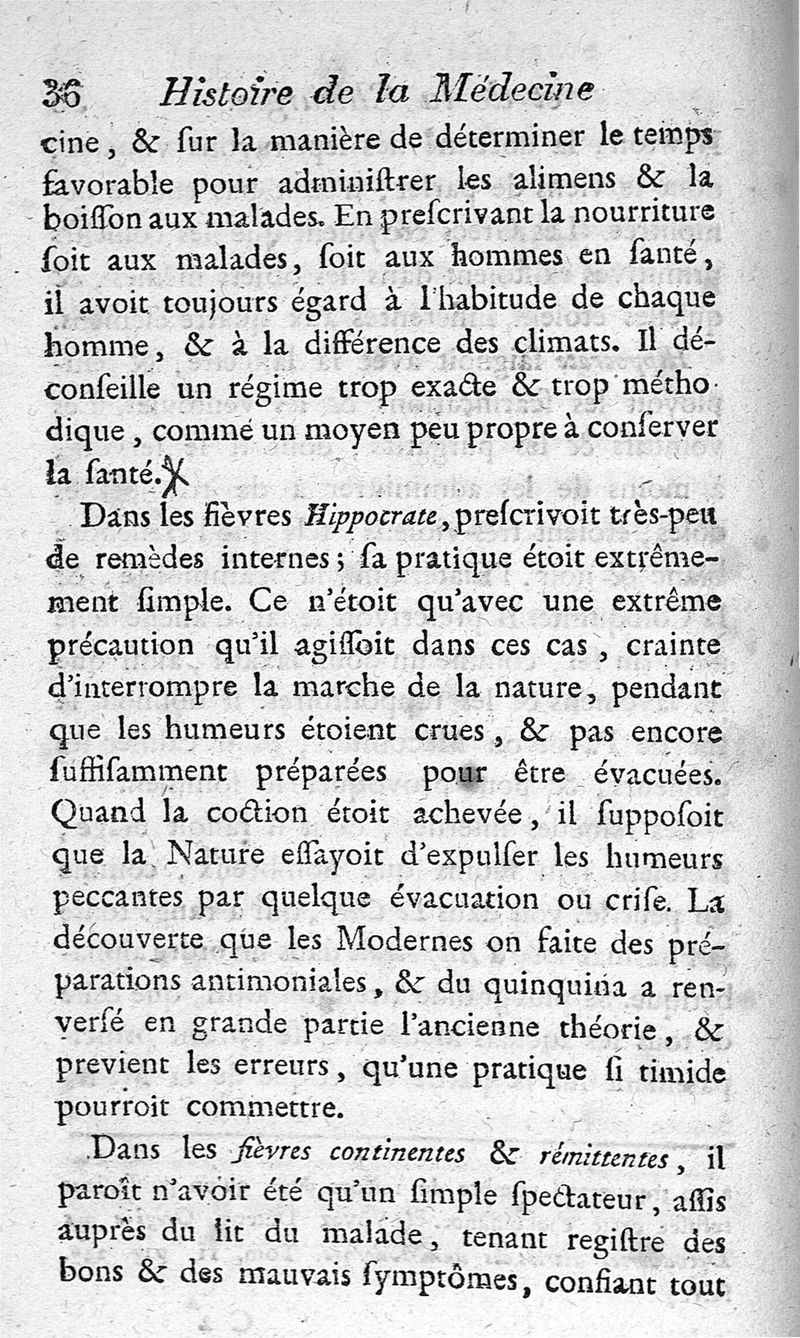 36 Histoire de la Médecine

cine, & ſur la manière de déterminer le temps favorable pour adminiſtrer les alimens & la boiſſon aux malades. En preſcrivant la nourriture ſoit aux malades, ſoit aux hommes en ſanté, il avoit toujours égard à l'habitude de chaque homme, & à la différence des climats. Il déconſeille un régime trop exacte & trop méthodique, comme un moyen peu propre à conſerver la ſanté.

Dans les fièvres Hippocrate, preſcrivoit très-peu de remèdes internes; ſa pratique étoit extrêmement ſimple. Ce n'étoit qu'avec une extrême précaution qu'il agiſſoit dans ces cas, crainte d'interrompre la marche de la nature, pendant que les humeurs étoient crues, & pas encore ſuffiſamment préparées pour être évacuées. Quand la coction étoit achevée, il ſuppoſoit que la Nature eſſayoit d'expulſer les humeurs peccantes par quelque évacuation ou criſe. La découverte que les Modernes on faite des préparations antimoniales, & du quinquina a renverſé en grande partie l'ancienne théorie, & previent les erreurs, qu'une pratique ſi timide pourroit commettre.

Dans les fièvres continentes & rémittentes, il paroît n'avoir été qu'un ſimple ſpectateur, aſſis auprès du lit du malade, tenant regiſtre des bons & des mauvais ſymptômes, confiant tout